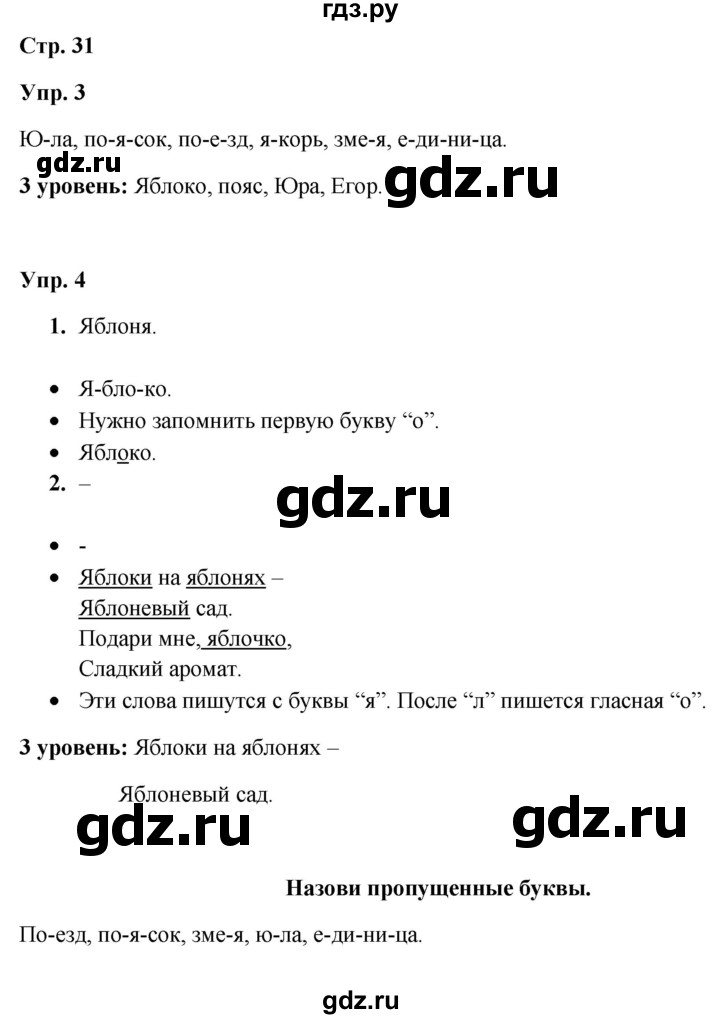 гдз.ру

Стр. 31

Упр. 3

Ю-ла, по-я-сок, по-е-зд, я-корь, зме-я, е-ди-ни-ца.

gdz.ru

3 уровень: Яблоко, пояс, Юра, Егор.

gdz.ru

Упр. 4

1. Яблоня.

• Я-бло-ко.
• Нужно запомнить первую букву “о”.
• Яблоко.

2. –

gdz.ru

• -
• Яблоки на яблонях –
Яблоневый сад.
Подари мне, яблочко,
Сладкий аромат.
• Эти слова пишутся с буквы “я”. После “л” пишется гласная “о”.

3 уровень: Яблоки на яблонях –

Яблоневый сад.

gdz.ru

gdz.ru

Назови пропущенные буквы.

По-езд, по-я-сок, зме-я, ю-ла, е-ди-ни-ца.

gdz.ru